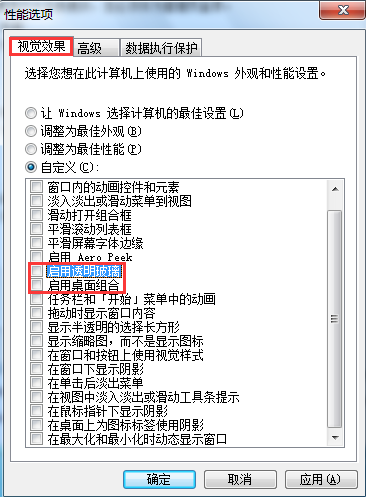 性能选项

视觉效果 高级 数据执行保护

选择您想在此计算机上使用的 Windows 外观和性能设置。

让 Windows 选择计算机的最佳设置(L)
调整为最佳外观(B)
调整为最佳性能(P)
自定义(C):

窗口内的动画控件和元素
淡入淡出或滑动菜单到视图
滑动打开组合框
平滑滚动列表框
平滑屏幕字体边缘
启用 Aero Peek
启用透明玻璃
启用桌面组合
任务栏和「开始」菜单中的动画
拖动时显示窗口内容
显示半透明的选择长方形
显示缩略图，而不是显示图标
在窗口和按钮上使用视觉样式
在窗口下显示阴影
在单击后淡出菜单
在视图中淡入淡出或滑动工具条提示
在鼠标指针下显示阴影
在桌面上为图标标签使用阴影
在最大化和最小化时动态显示窗口

确定 取消 应用(A)